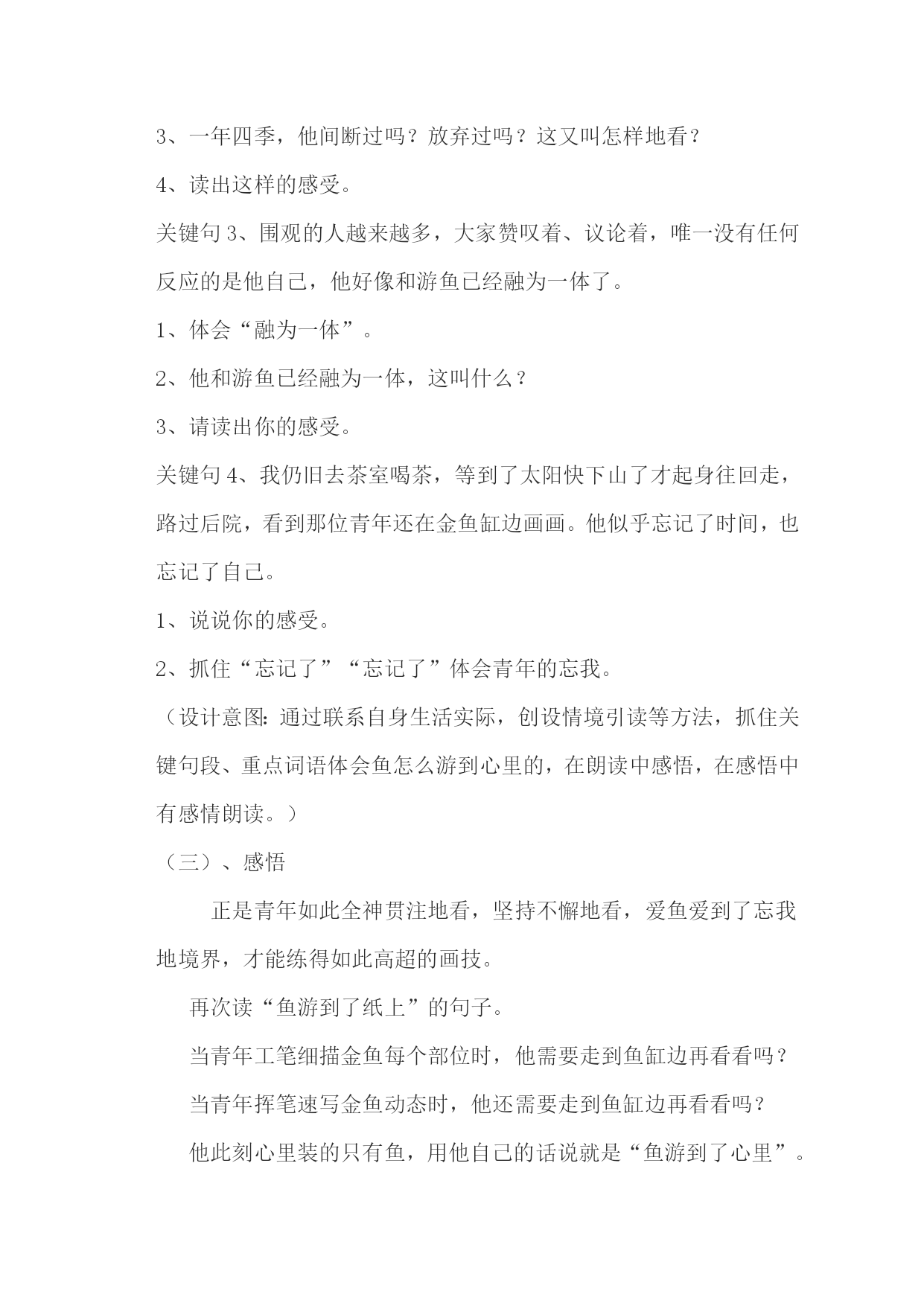 3、一年四季，他间断过吗？放弃过吗？这又叫怎样地看？

4、读出这样的感受。

关键句 3、围观的人越来越多，大家赞叹着、议论着，唯一没有任何反应的是他自己，他好像和游鱼已经融为一体了。

1、体会“融为一体”。

2、他和游鱼已经融为一体，这叫什么？

3、请读出你的感受。

关键句 4、我仍旧去茶室喝茶，等到了太阳快下山了才起身往回走，路过后院，看到那位青年还在金鱼缸边画画。他似乎忘记了时间，也忘记了自己。

1、说说你的感受。

2、抓住“忘记了”“忘记了”体会青年的忘我。

（设计意图：通过联系自身生活实际，创设情境引读等方法，抓住关键句段、重点词语体会鱼怎么游到心里的，在朗读中感悟，在感悟中有感情朗读。）

（三）、感悟

正是青年如此全神贯注地看，坚持不懈地看，爱鱼爱到了忘我地境界，才能练得如此高超的画技。

再次读“鱼游到了纸上”的句子。

当青年工笔细描金鱼每个部位时，他需要走到鱼缸边再看看吗？

当青年挥笔速写金鱼动态时，他还需要走到鱼缸边再看看吗？

他此刻心里装的只有鱼，用他自己的话说就是“鱼游到了心里”。